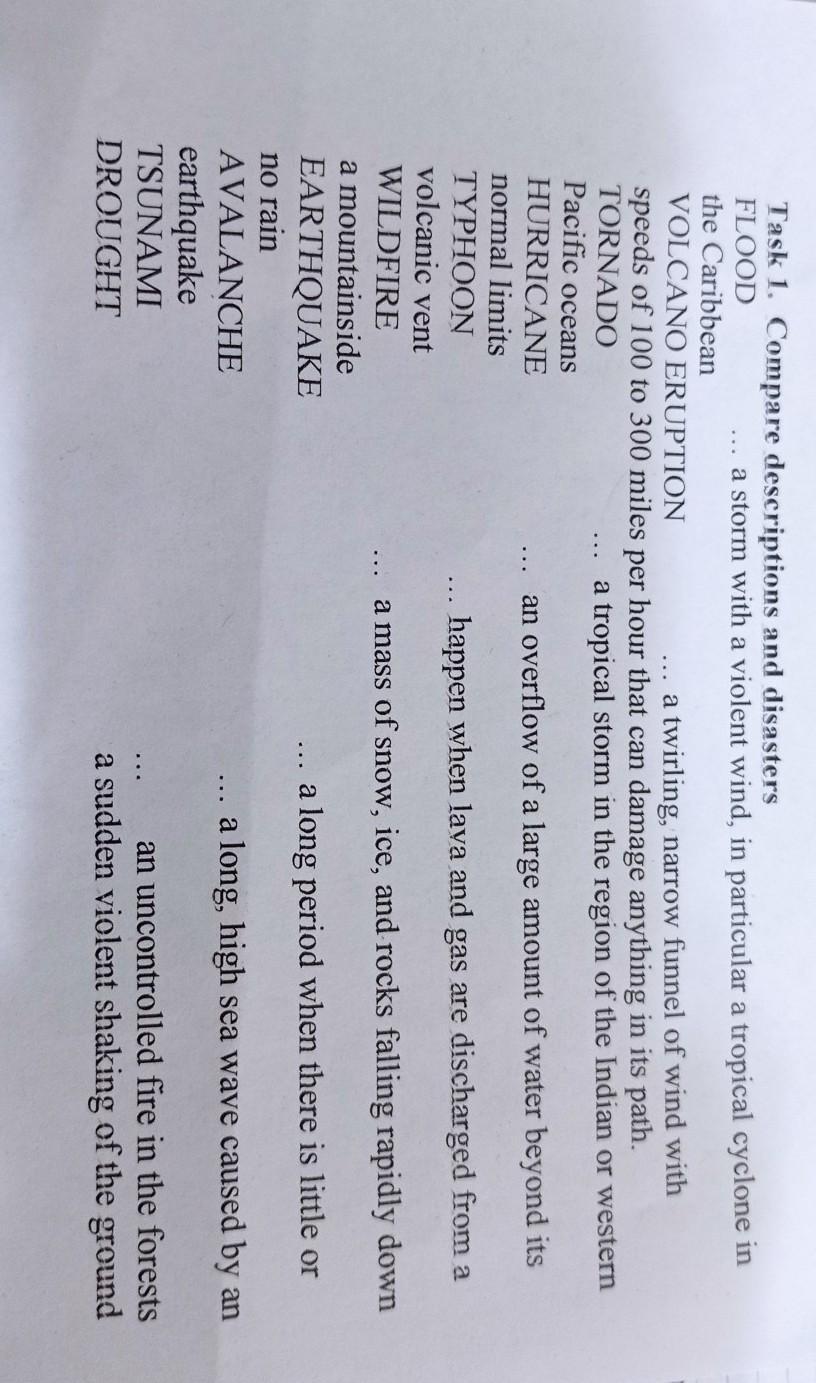 Task 1. Compare descriptions and disasters

FLOOD ... a storm with a violent wind, in particular a tropical cyclone in the Caribbean

VOLCANO ERUPTION ... a twirling, narrow funnel of wind with speeds of 100 to 300 miles per hour that can damage anything in its path.

TORNADO ... a tropical storm in the region of the Indian or western Pacific oceans

HURRICANE ... an overflow of a large amount of water beyond its normal limits

TYPHOON ... happen when lava and gas are discharged from a volcanic vent

WILDFIRE ... a mass of snow, ice, and rocks falling rapidly down a mountainside

EARTHQUAKE ... a long period when there is little or no rain

AVALANCHE ... a long, high sea wave caused by an earthquake

TSUNAMI ... an uncontrolled fire in the forests

DROUGHT a sudden violent shaking of the ground